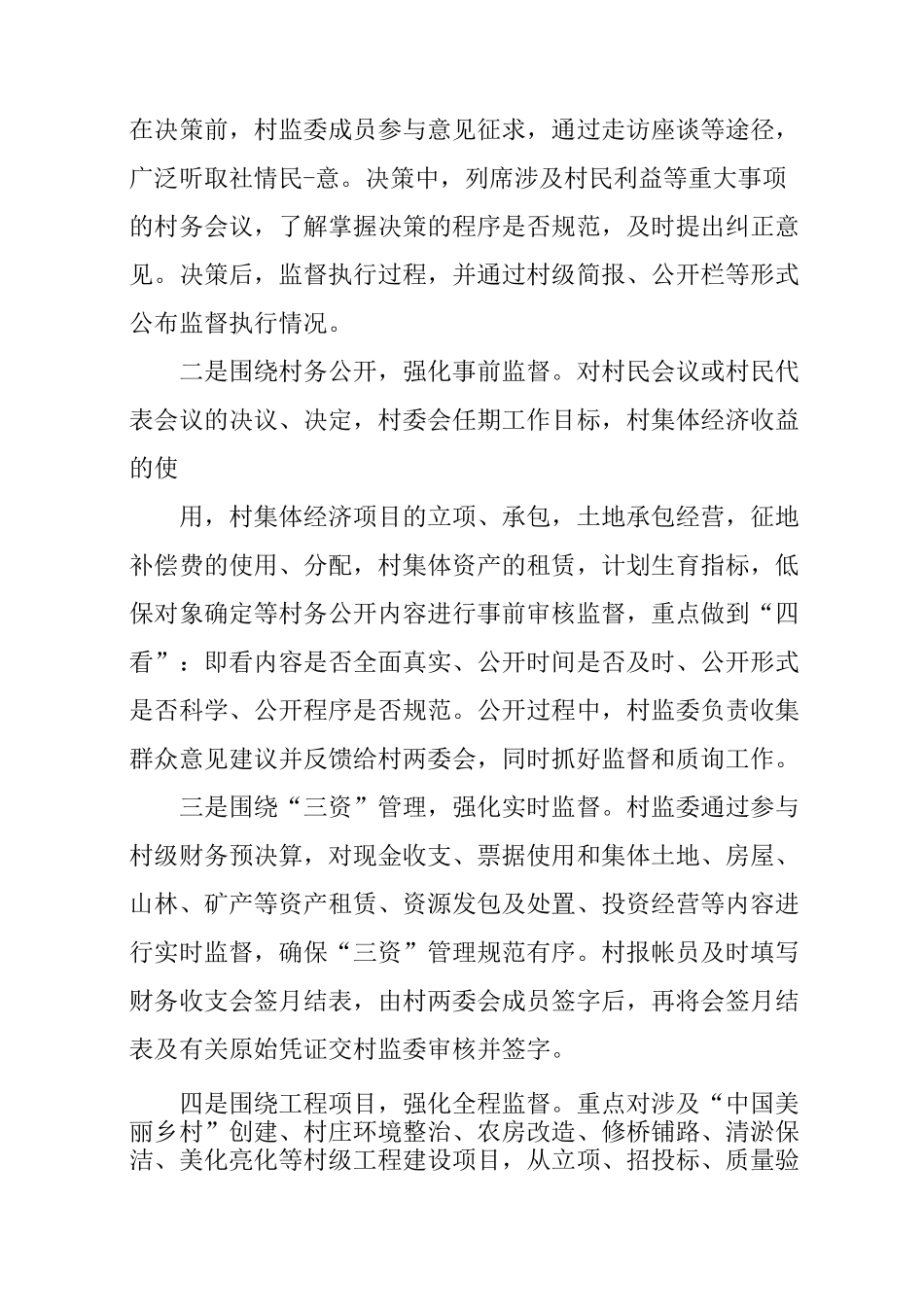 在决策前，村监委成员参与意见征求，通过走访座谈等途径，广泛听取社情民-意。决策中，列席涉及村民利益等重大事项的村务会议，了解掌握决策的程序是否规范，及时提出纠正意见。决策后，监督执行过程，并通过村级简报、公开栏等形式公布监督执行情况。

二是围绕村务公开，强化事前监督。对村民会议或村民代表会议的决议、决定，村委会任期工作目标，村集体经济收益的使

用，村集体经济项目的立项、承包，土地承包经营，征地补偿费的使用、分配，村集体资产的租赁，计划生育指标，低保对象确定等村务公开内容进行事前审核监督，重点做到“四看”：即看内容是否全面真实、公开时间是否及时、公开形式是否科学、公开程序是否规范。公开过程中，村监委负责收集群众意见建议并反馈给村两委会，同时抓好监督和质询工作。

三是围绕“三资”管理，强化实时监督。村监委通过参与村级财务预决算，对现金收支、票据使用和集体土地、房屋、山林、矿产等资产租赁、资源发包及处置、投资经营等内容进行实时监督，确保“三资”管理规范有序。村报帐员及时填写财务收支会签月结表，由村两委会成员签字后，再将会签月结表及有关原始凭证交村监委审核并签字。

四是围绕工程项目，强化全程监督。重点对涉及“中国美丽乡村”创建、村庄环境整治、农房改造、修桥铺路、清淤保洁、美化亮化等村级工程建设项目，从立项、招投标、质量验